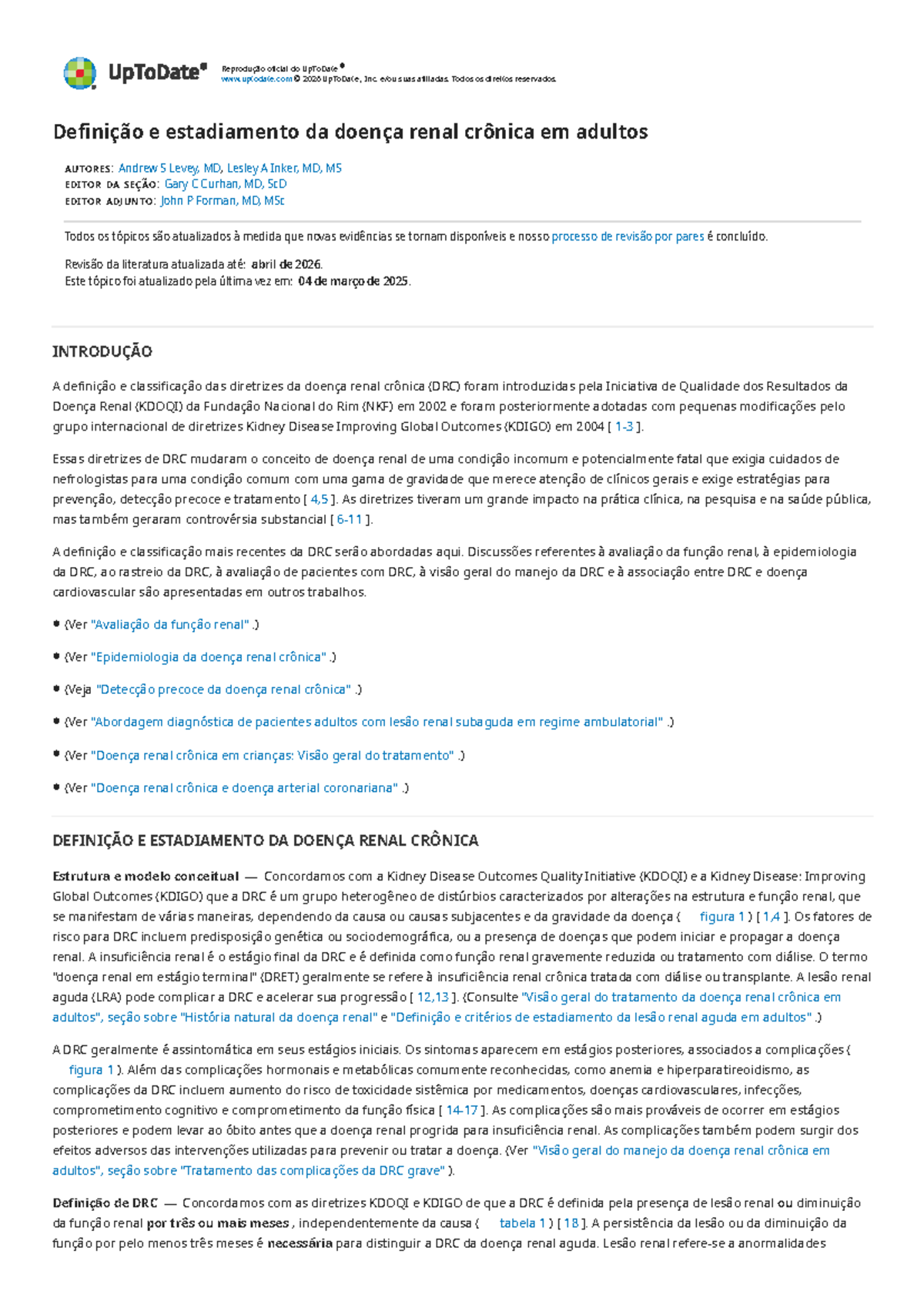 UpToDate®

Reprodução oficial do UpToDate®
www.uptodate.com © 2026 UpToDate, Inc. e/ou suas afiliadas. Todos os direitos reservados.

Definição e estadiamento da doença renal crônica em adultos

AUTORES: Andrew S Levey, MD, Lesley A Inker, MD, MS
EDITOR DA SEÇÃO: Gary C Curhan, MD, ScD
EDITOR ADJUNTO: John P Forman, MD, MSc

Todos os tópicos são atualizados à medida que novas evidências se tornam disponíveis e nosso processo de revisão por pares é concluído.

Revisão da literatura atualizada até: abril de 2026.
Este tópico foi atualizado pela última vez em: 04 de março de 2025.

INTRODUÇÃO

A definição e classificação das diretrizes da doença renal crônica (DRC) foram introduzidas pela Iniciativa de Qualidade dos Resultados da Doença Renal (KDOQI) da Fundação Nacional do Rim (NKF) em 2002 e foram posteriormente adotadas com pequenas modificações pelo grupo internacional de diretrizes Kidney Disease Improving Global Outcomes (KDIGO) em 2004 [ 1-3 ].

Essas diretrizes de DRC mudaram o conceito de doença renal de uma condição incomum e potencialmente fatal que exigia cuidados de nefrologistas para uma condição comum com uma gama de gravidade que merece atenção de clínicos gerais e exige estratégias para prevenção, detecção precoce e tratamento [ 4,5 ]. As diretrizes tiveram um grande impacto na prática clínica, na pesquisa e na saúde pública, mas também geraram controvérsia substancial [ 6-11 ].

A definição e classificação mais recentes da DRC serão abordadas aqui. Discussões referentes à avaliação da função renal, à epidemiologia da DRC, ao rastreio da DRC, à avaliação de pacientes com DRC, à visão geral do manejo da DRC e à associação entre DRC e doença cardiovascular são apresentadas em outros trabalhos.

• (Ver "Avaliação da função renal" .)

• (Ver "Epidemiologia da doença renal crônica" .)

• (Veja "Detecção precoce da doença renal crônica" .)

• (Ver "Abordagem diagnóstica de pacientes adultos com lesão renal subaguda em regime ambulatorial" .)

• (Ver "Doença renal crônica em crianças: Visão geral do tratamento" .)

• (Ver "Doença renal crônica e doença arterial coronariana" .)

DEFINIÇÃO E ESTADIAMENTO DA DOENÇA RENAL CRÔNICA

Estrutura e modelo conceitual — Concordamos com a Kidney Disease Outcomes Quality Initiative (KDOQI) e a Kidney Disease: Improving Global Outcomes (KDIGO) que a DRC é um grupo heterogêneo de distúrbios caracterizados por alterações na estrutura e função renal, que se manifestam de várias maneiras, dependendo da causa ou causas subjacentes e da gravidade da doença ( figura 1 ) [ 1,4 ]. Os fatores de risco para DRC incluem predisposição genética ou sociodemográfica, ou a presença de doenças que podem iniciar e propagar a doença renal. A insuficiência renal é o estágio final da DRC e é definida como função renal gravemente reduzida ou tratamento com diálise. O termo "doença renal em estágio terminal" (DRET) geralmente se refere à insuficiência renal crônica tratada com diálise ou transplante. A lesão renal aguda (LRA) pode complicar a DRC e acelerar sua progressão [ 12,13 ]. (Consulte "Visão geral do tratamento da doença renal crônica em adultos", seção sobre "História natural da doença renal" e "Definição e critérios de estadiamento da lesão renal aguda em adultos" .)

A DRC geralmente é assintomática em seus estágios iniciais. Os sintomas aparecem em estágios posteriores, associados a complicações ( figura 1 ). Além das complicações hormonais e metabólicas comumente reconhecidas, como anemia e hiperparatireoidismo, as complicações da DRC incluem aumento do risco de toxicidade sistêmica por medicamentos, doenças cardiovasculares, infecções, comprometimento cognitivo e comprometimento da função física [ 14-17 ]. As complicações são mais prováveis de ocorrer em estágios posteriores e podem levar ao óbito antes que a doença renal progrida para insuficiência renal. As complicações também podem surgir dos efeitos adversos das intervenções utilizadas para prevenir ou tratar a doença. (Ver "Visão geral do manejo da doença renal crônica em adultos", seção sobre "Tratamento das complicações da DRC grave" ).

Definição de DRC — Concordamos com as diretrizes KDOQI e KDIGO de que a DRC é definida pela presença de lesão renal ou diminuição da função renal por três ou mais meses , independentemente da causa ( tabela 1 ) [ 18 ]. A persistência da lesão ou da diminuição da função por pelo menos três meses é necessária para distinguir a DRC da doença renal aguda. Lesão renal refere-se a anormalidades